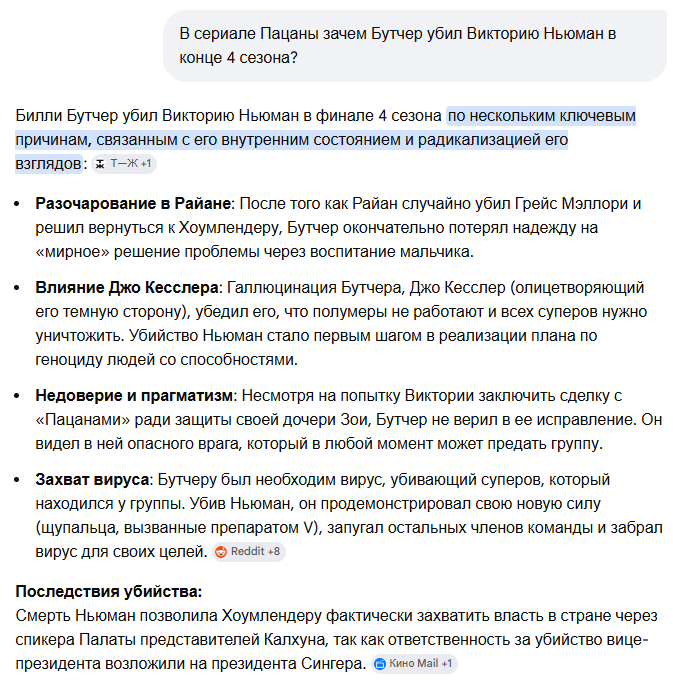 В сериале Пацаны зачем Бутчер убил Викторию Ньюман в конце 4 сезона?

Билли Бутчер убил Викторию Ньюман в финале 4 сезона по нескольким ключевым причинам, связанным с его внутренним состоянием и радикализацией его взглядов: Т—Ж +1

• **Разочарование в Райане**: После того как Райан случайно убил Грейс Мэллори и решил вернуться к Хоумлендеру, Бутчер окончательно потерял надежду на «мирное» решение проблемы через воспитание мальчика.

• **Влияние Джо Кесслера**: Галлюцинация Бутчера, Джо Кесслер (олицетворяющий его темную сторону), убедил его, что полумеры не работают и всех суперов нужно уничтожить. Убийство Ньюман стало первым шагом в реализации плана по геноциду людей со способностями.

• **Недоверие и прагматизм**: Несмотря на попытку Виктории заключить сделку с «Пацанами» ради защиты своей дочери Зои, Бутчер не верил в ее исправление. Он видел в ней опасного врага, который в любой момент может предать группу.

• **Захват вируса**: Бутчеру был необходим вирус, убивающий суперов, который находился у группы. Убив Ньюман, он продемонстрировал свою новую силу (щупальца, вызванные препаратом V), запугал остальных членов команды и забрал вирус для своих целей. Reddit +8

**Последствия убийства:**
Смерть Ньюман позволила Хоумлендеру фактически захватить власть в стране через спикера Палаты представителей Калхуна, так как ответственность за убийство вице-президента возложили на президента Сингера. Кино Mail +1